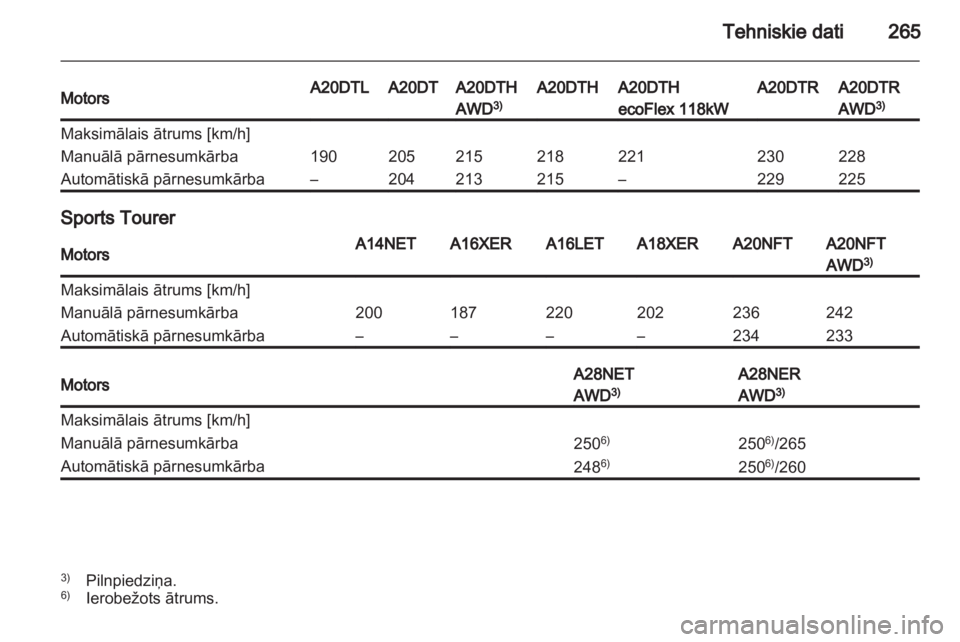 Tehniskie dati 265

| Motors | A20DTL | A20DT | A20DTH AWD$^{3)}$ | A20DTH | A20DTH ecoFlex 118kW | A20DTR | A20DTR AWD$^{3)}$ |
|---|---|---|---|---|---|---|---|
| Maksimālais ātrums [km/h] | | | | | | | |
| Manuālā pārnesumkārba | 190 | 205 | 215 | 218 | 221 | 230 | 228 |
| Automātiskā pārnesumkārba | – | 204 | 213 | 215 | – | 229 | 225 |

Sports Tourer

| Motors | A14NET | A16XER | A16LET | A18XER | A20NFT | A20NFT AWD$^{3)}$ |
|---|---|---|---|---|---|---|
| Maksimālais ātrums [km/h] | | | | | | |
| Manuālā pārnesumkārba | 200 | 187 | 220 | 202 | 236 | 242 |
| Automātiskā pārnesumkārba | – | – | – | – | 234 | 233 |

| Motors | A28NET AWD$^{3)}$ | A28NER AWD$^{3)}$ |
|---|---|---|
| Maksimālais ātrums [km/h] | | |
| Manuālā pārnesumkārba | 250$^{6)}$ | 250$^{6)}$/265 |
| Automātiskā pārnesumkārba | 248$^{6)}$ | 250$^{6)}$/260 |

$^{3)}$ Pilnpiedziņa.
$^{6)}$ Ierobežots ātrums.

carmanualsonline.info